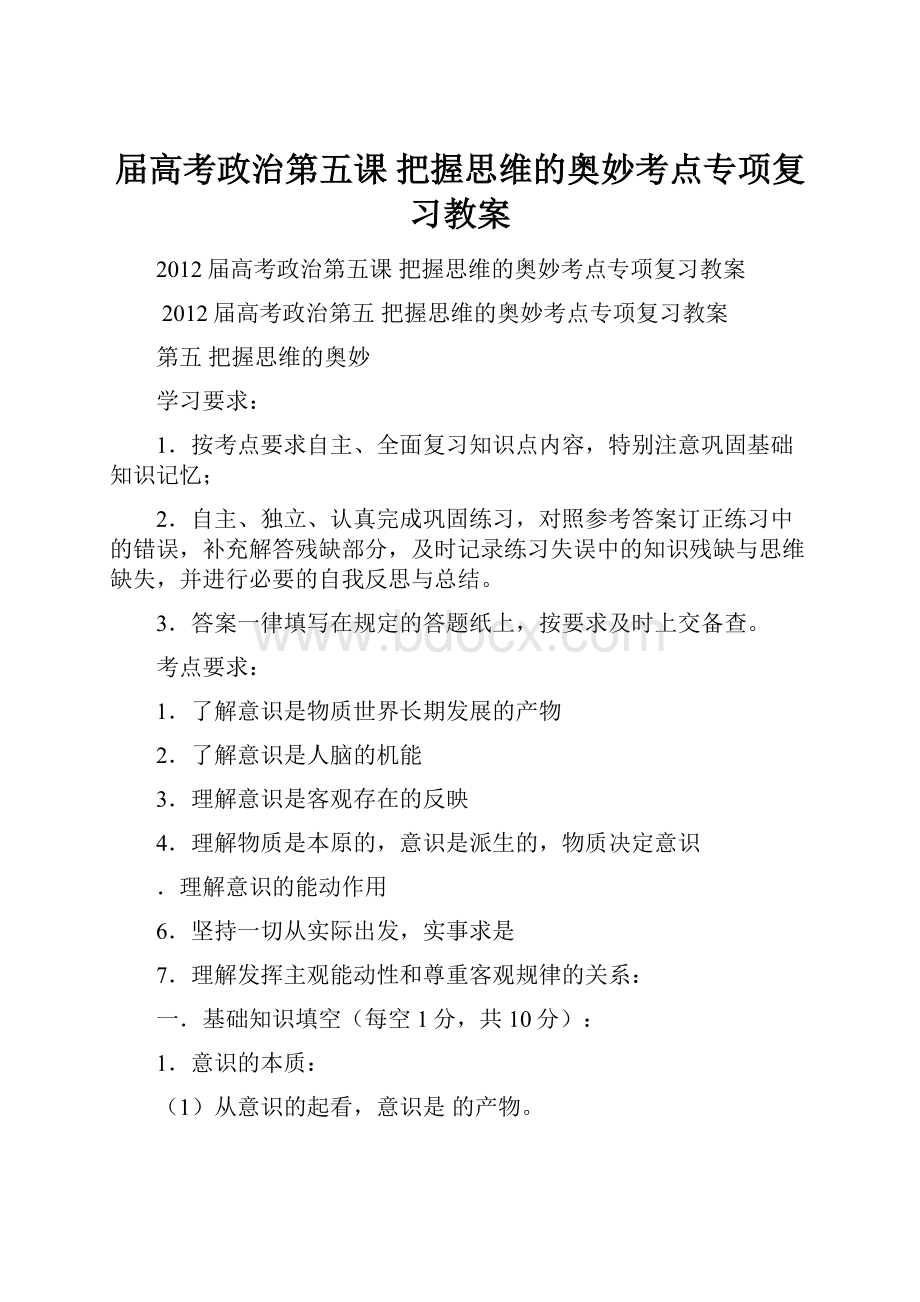 届高考政治第五课 把握思维的奥妙考点专项复习教案

2012 届高考政治第五课 把握思维的奥妙考点专项复习教案

2012 届高考政治第五 把握思维的奥妙考点专项复习教案

第五 把握思维的奥妙

学习要求：

1．按考点要求自主、全面复习知识点内容，特别注意巩固基础知识记忆；

2．自主、独立、认真完成巩固练习，对照参考答案订正练习中的错误，补充解答残缺部分，及时记录练习失误中的知识残缺与思维缺失，并进行必要的自我反思与总结。

3．答案一律填写在规定的答题纸上，按要求及时上交备查。

www.bdocx.com

考点要求：

1．了解意识是物质世界长期发展的产物

2．了解意识是人脑的机能

3．理解意识是客观存在的反映

4．理解物质是本原的，意识是派生的，物质决定意识

．理解意识的能动作用

6．坚持一切从实际出发，实事求是

7．理解发挥主观能动性和尊重客观规律的关系：

一．基础知识填空（每空 1 分，共 10 分）：

1．意识的本质：

（1）从意识的起看，意识是 的产物。